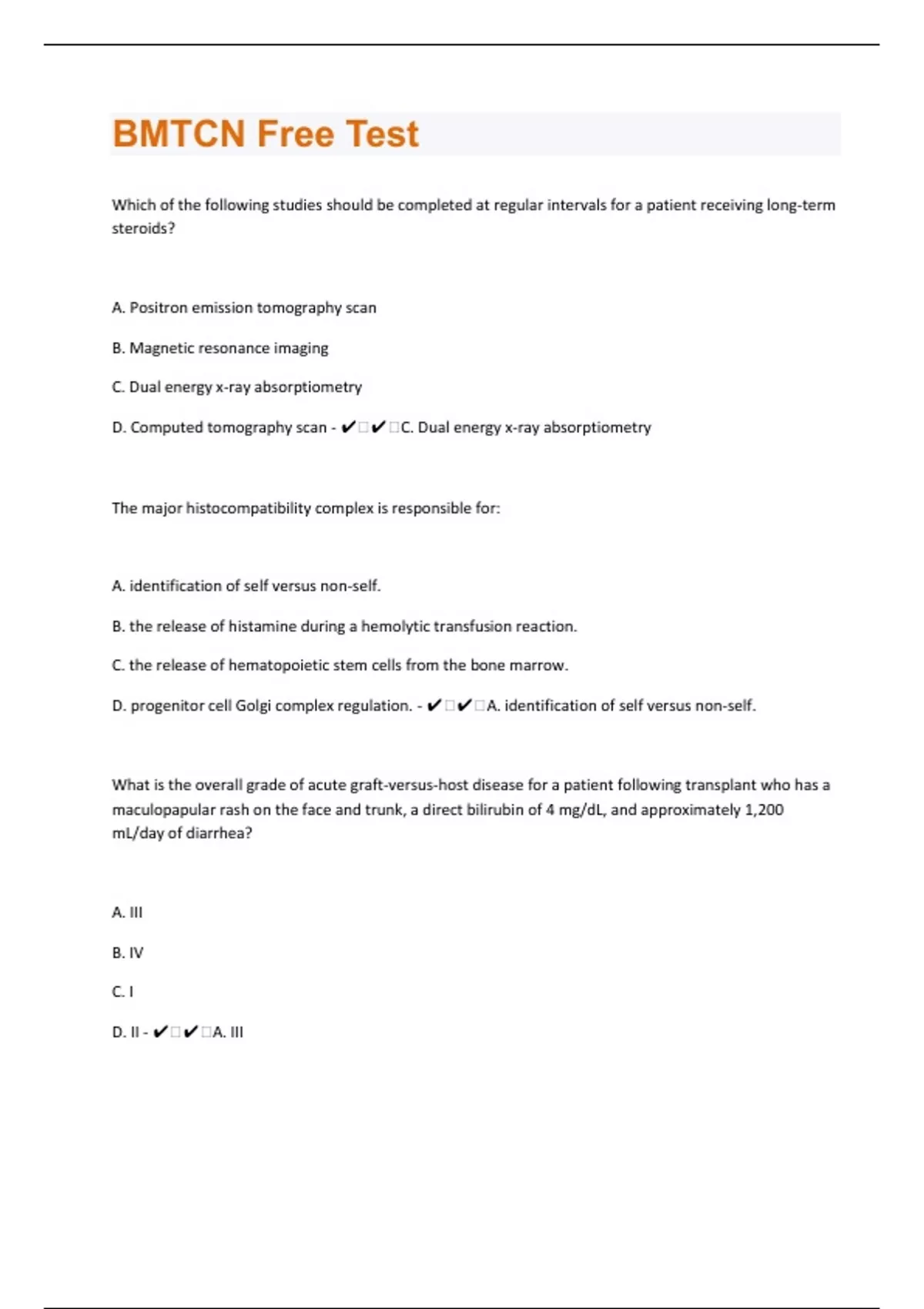 BMTCN Free Test

Which of the following studies should be completed at regular intervals for a patient receiving long-term steroids?

A. Positron emission tomography scan

B. Magnetic resonance imaging

C. Dual energy x-ray absorptiometry

D. Computed tomography scan - ✔□✔□C. Dual energy x-ray absorptiometry

The major histocompatibility complex is responsible for:

A. identification of self versus non-self.

B. the release of histamine during a hemolytic transfusion reaction.

C. the release of hematopoietic stem cells from the bone marrow.

D. progenitor cell Golgi complex regulation. - ✔□✔□A. identification of self versus non-self.

What is the overall grade of acute graft-versus-host disease for a patient following transplant who has a maculopapular rash on the face and trunk, a direct bilirubin of 4 mg/dL, and approximately 1,200 mL/day of diarrhea?

A. III

B. IV

C. I

D. II - ✔□✔□A. III